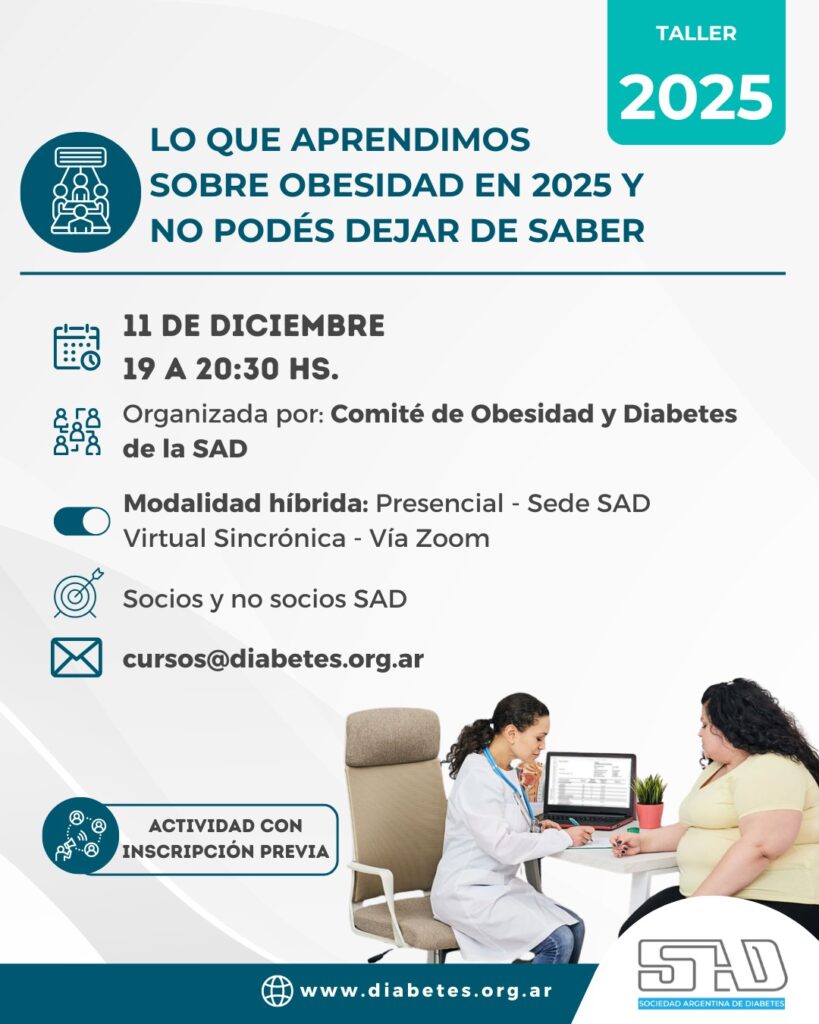 TALLER
2025

LO QUE APRENDIMOS SOBRE OBESIDAD EN 2025 Y NO PODÉS DEJAR DE SABER

11 DE DICIEMBRE
19 A 20:30 HS.

Organizada por: Comité de Obesidad y Diabetes de la SAD

Modalidad híbrida: Presencial - Sede SAD
Virtual Sincrónica - Vía Zoom

Socios y no socios SAD

cursos@diabetes.org.ar

ACTIVIDAD CON INSCRIPCIÓN PREVIA

www.diabetes.org.ar

SAD
SOCIEDAD ARGENTINA DE DIABETES